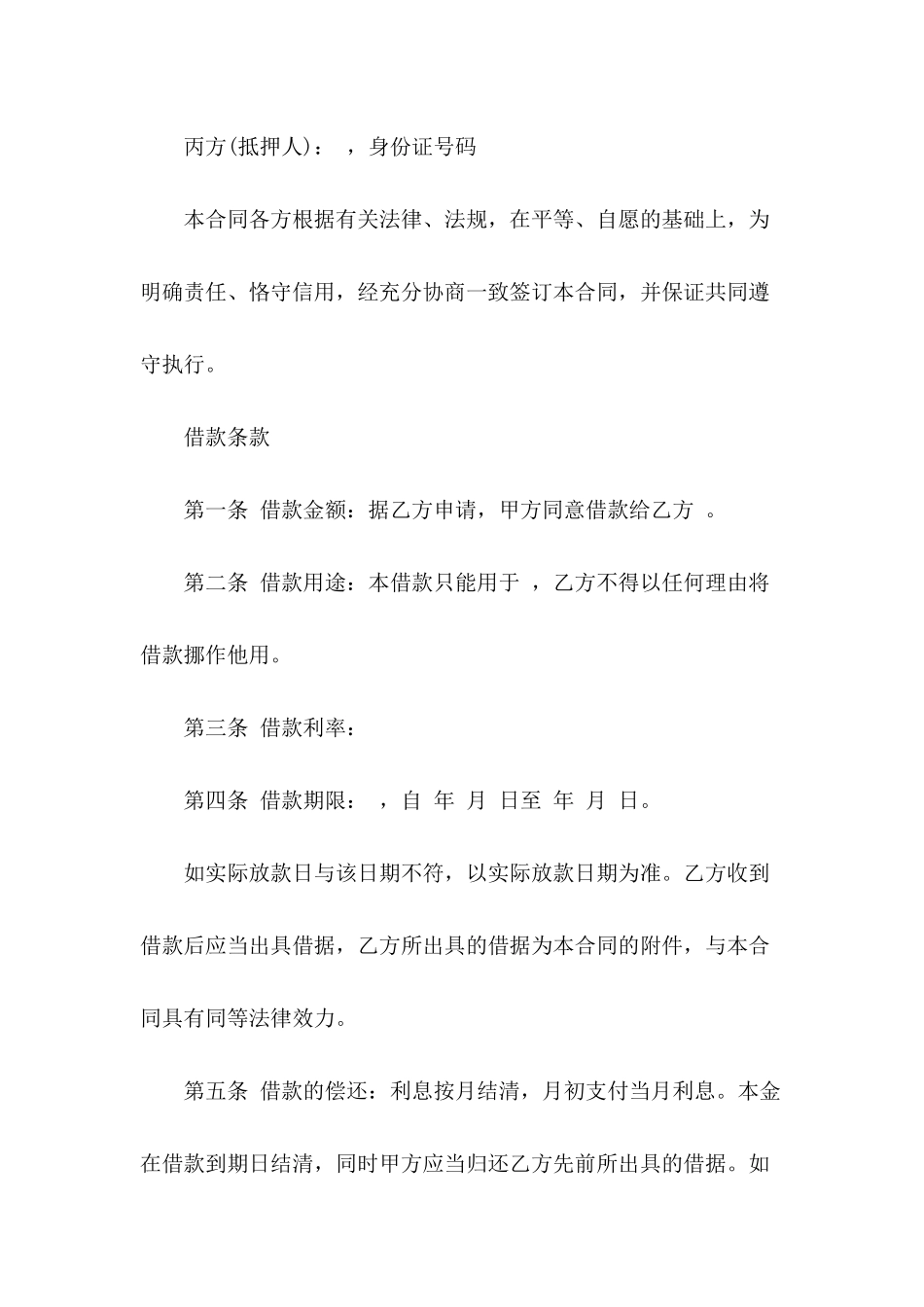 丙方(抵押人)： ，身份证号码

本合同各方根据有关法律、法规，在平等、自愿的基础上，为明确责任、恪守信用，经充分协商一致签订本合同，并保证共同遵守执行。

借款条款

第一条 借款金额：据乙方申请，甲方同意借款给乙方 。

第二条 借款用途：本借款只能用于 ，乙方不得以任何理由将借款挪作他用。

第三条 借款利率：

第四条 借款期限： ，自 年 月 日至 年 月 日。

如实际放款日与该日期不符，以实际放款日期为准。乙方收到借款后应当出具借据，乙方所出具的借据为本合同的附件，与本合同具有同等法律效力。

第五条 借款的偿还：利息按月结清，月初支付当月利息。本金在借款到期日结清，同时甲方应当归还乙方先前所出具的借据。如